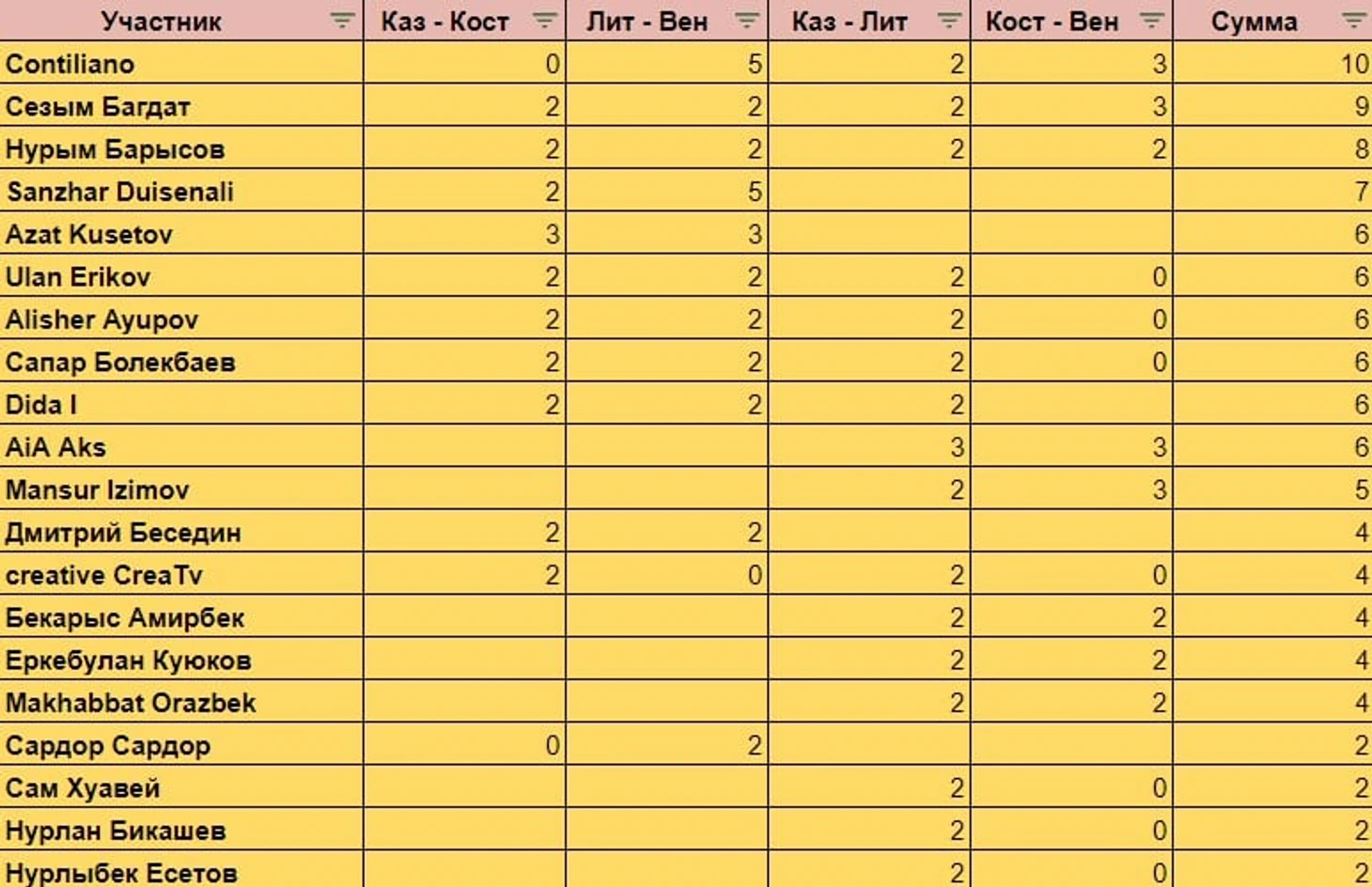 | Участник | Каз - Кост | Лит - Вен | Каз - Лит | Кост - Вен | Сумма |
|---|---|---|---|---|---|
| Contiliano | 0 | 5 | 2 | 3 | 10 |
| Сезым Багдат | 2 | 2 | 2 | 3 | 9 |
| Нурым Барысов | 2 | 2 | 2 | 2 | 8 |
| Sanzhar Duisenali | 2 | 5 | | | 7 |
| Azat Kusetov | 3 | 3 | | | 6 |
| Ulan Erikov | 2 | 2 | 2 | 0 | 6 |
| Alisher Ayupov | 2 | 2 | 2 | 0 | 6 |
| Сапар Болекбаев | 2 | 2 | 2 | 0 | 6 |
| Dida I | 2 | 2 | 2 | | 6 |
| AiA Aks | | | 3 | 3 | 6 |
| Mansur Izimov | | | 2 | 3 | 5 |
| Дмитрий Беседин | 2 | 2 | | | 4 |
| creative CreaTv | 2 | 0 | 2 | 0 | 4 |
| Бекарыс Амирбек | | | 2 | 2 | 4 |
| Еркебулан Куюков | | | 2 | 2 | 4 |
| Makhabbat Orazbek | | | 2 | 2 | 4 |
| Сардор Сардор | 0 | 2 | | | 2 |
| Сам Хуавей | | | 2 | 0 | 2 |
| Нурлан Бикашев | | | 2 | 0 | 2 |
| Нурлыбек Есетов | | | 2 | 0 | 2 |